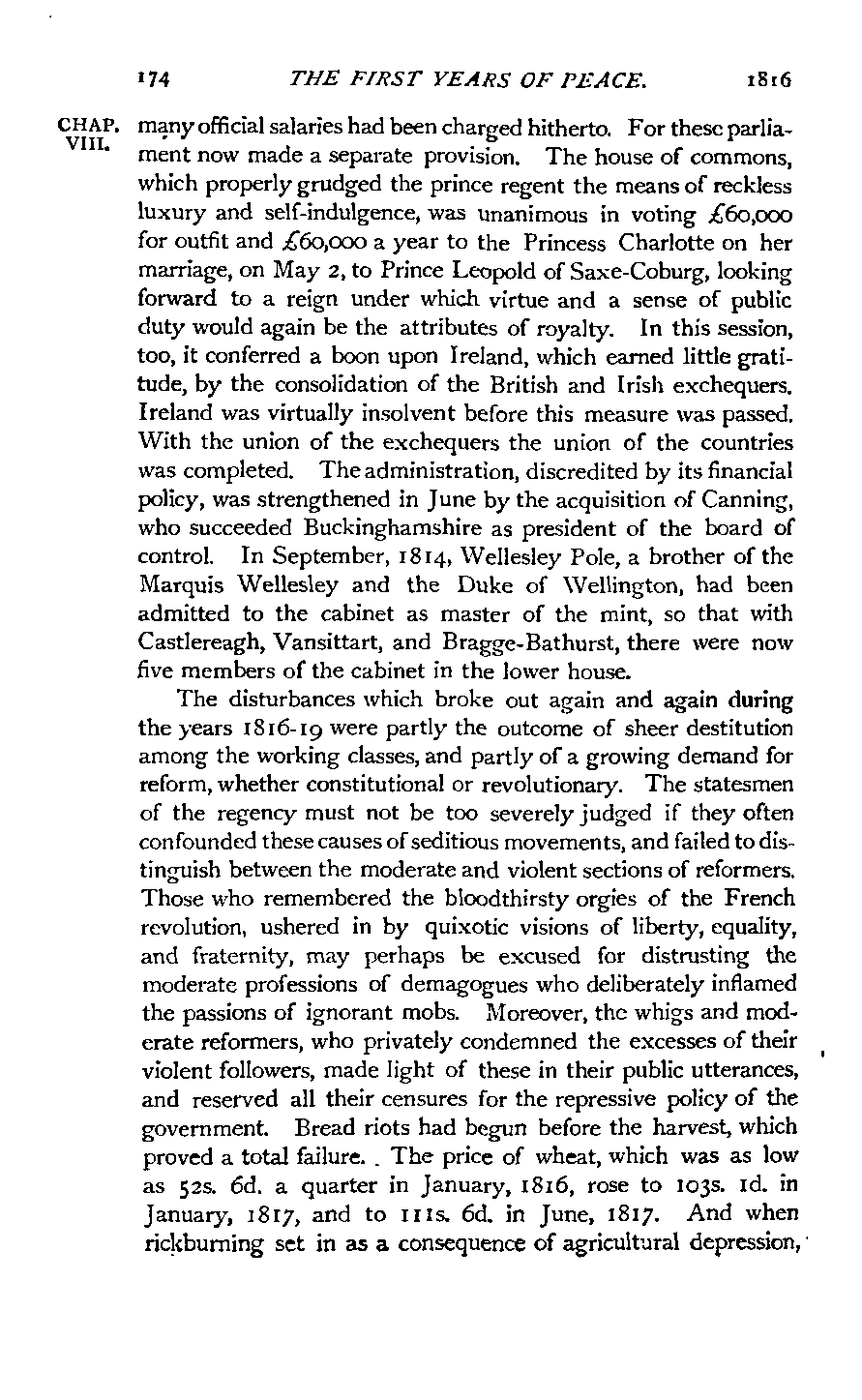 174 THE FIRST YEARS OF PEACE. 1816

CHAP. VIII.

many official salaries had been charged hitherto. For these parliament now made a separate provision. The house of commons, which properly grudged the prince regent the means of reckless luxury and self-indulgence, was unanimous in voting £60,000 for outfit and £60,000 a year to the Princess Charlotte on her marriage, on May 2, to Prince Leopold of Saxe-Coburg, looking forward to a reign under which virtue and a sense of public duty would again be the attributes of royalty. In this session, too, it conferred a boon upon Ireland, which earned little gratitude, by the consolidation of the British and Irish exchequers. Ireland was virtually insolvent before this measure was passed. With the union of the exchequers the union of the countries was completed. The administration, discredited by its financial policy, was strengthened in June by the acquisition of Canning, who succeeded Buckinghamshire as president of the board of control. In September, 1814, Wellesley Pole, a brother of the Marquis Wellesley and the Duke of Wellington, had been admitted to the cabinet as master of the mint, so that with Castlereagh, Vansittart, and Bragge-Bathurst, there were now five members of the cabinet in the lower house.

The disturbances which broke out again and again during the years 1816-19 were partly the outcome of sheer destitution among the working classes, and partly of a growing demand for reform, whether constitutional or revolutionary. The statesmen of the regency must not be too severely judged if they often confounded these causes of seditious movements, and failed to distinguish between the moderate and violent sections of reformers. Those who remembered the bloodthirsty orgies of the French revolution, ushered in by quixotic visions of liberty, equality, and fraternity, may perhaps be excused for distrusting the moderate professions of demagogues who deliberately inflamed the passions of ignorant mobs. Moreover, the whigs and moderate reformers, who privately condemned the excesses of their violent followers, made light of these in their public utterances, and reserved all their censures for the repressive policy of the government. Bread riots had begun before the harvest, which proved a total failure. The price of wheat, which was as low as 52s. 6d. a quarter in January, 1816, rose to 103s. 1d. in January, 1817, and to 111s. 6d. in June, 1817. And when rickburning set in as a consequence of agricultural depression,